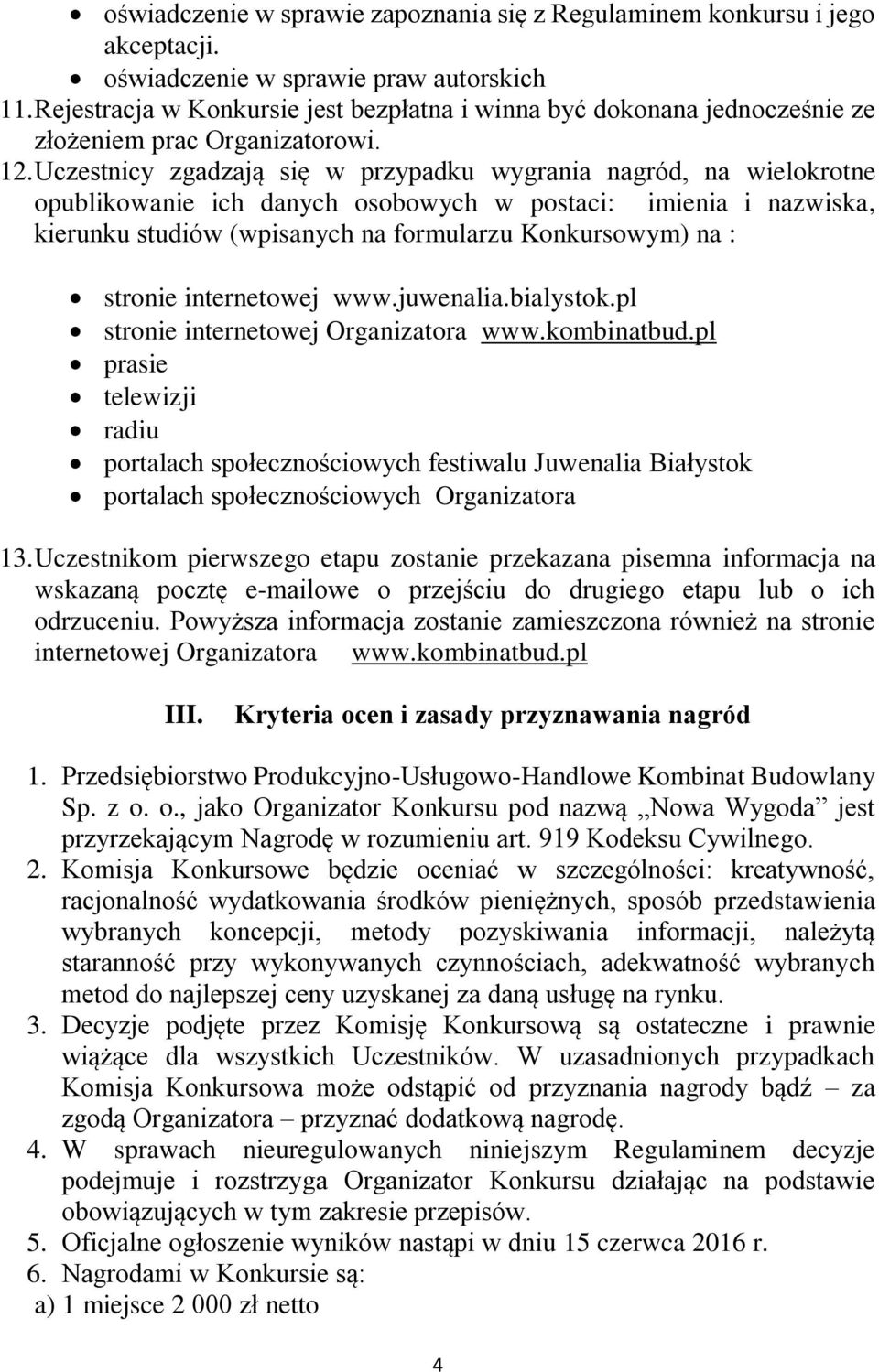 • oświadczenie w sprawie zapoznania się z Regulaminem konkursu i jego akceptacji.
• oświadczenie w sprawie praw autorskich

11. Rejestracja w Konkursie jest bezpłatna i winna być dokonana jednocześnie ze złożeniem prac Organizatorowi.

12. Uczestnicy zgadzają się w przypadku wygrania nagród, na wielokrotne opublikowanie ich danych osobowych w postaci: imienia i nazwiska, kierunku studiów (wpisanych na formularzu Konkursowym) na :

• stronie internetowej www.juwenalia.bialystok.pl
• stronie internetowej Organizatora www.kombinatbud.pl
• prasie
• telewizji
• radiu
• portalach społecznościowych festiwalu Juwenalia Białystok
• portalach społecznościowych Organizatora

13. Uczestnikom pierwszego etapu zostanie przekazana pisemna informacja na wskazaną pocztę e-mailowe o przejściu do drugiego etapu lub o ich odrzuceniu. Powyższa informacja zostanie zamieszczona również na stronie internetowej Organizatora www.kombinatbud.pl

III. Kryteria ocen i zasady przyznawania nagród

1. Przedsiębiorstwo Produkcyjno-Usługowo-Handlowe Kombinat Budowlany Sp. z o. o., jako Organizator Konkursu pod nazwą „Nowa Wygoda” jest przyrzekającym Nagrodę w rozumieniu art. 919 Kodeksu Cywilnego.
2. Komisja Konkursowe będzie oceniać w szczególności: kreatywność, racjonalność wydatkowania środków pieniężnych, sposób przedstawienia wybranych koncepcji, metody pozyskiwania informacji, należytą staranność przy wykonywanych czynnościach, adekwatność wybranych metod do najlepszej ceny uzyskanej za daną usługę na rynku.
3. Decyzje podjęte przez Komisję Konkursową są ostateczne i prawnie wiążące dla wszystkich Uczestników. W uzasadnionych przypadkach Komisja Konkursowa może odstąpić od przyznania nagrody bądź – za zgodą Organizatora – przyznać dodatkową nagrodę.
4. W sprawach nieuregulowanych niniejszym Regulaminem decyzje podejmuje i rozstrzyga Organizator Konkursu działając na podstawie obowiązujących w tym zakresie przepisów.
5. Oficjalne ogłoszenie wyników nastąpi w dniu 15 czerwca 2016 r.
6. Nagrodami w Konkursie są:
a) 1 miejsce 2 000 zł netto

4